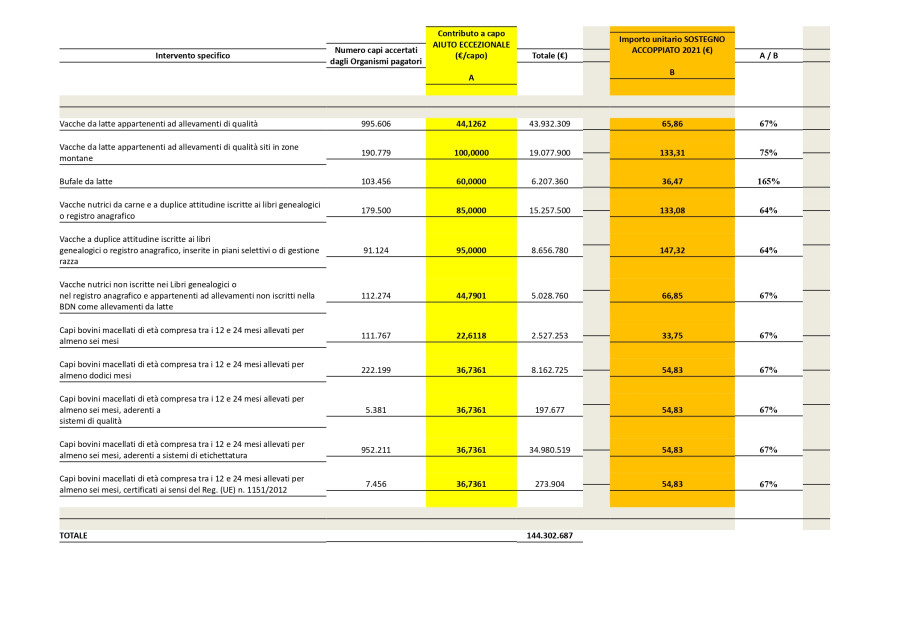 | Intervento specifico | Numero capi accertati dagli Organismi pagatori | Contributo a capo AIUTO ECCEZIONALE (€/capo) A | Totale (€) | Importo unitario SOSTEGNO ACCOPPIATO 2021 (€) B | A / B |
|---|---|---|---|---|---|
| Vacche da latte appartenenti ad allevamenti di qualità | 995.606 | 44,1262 | 43.932.309 | 65,86 | 67% |
| Vacche da latte appartenenti ad allevamenti di qualità siti in zone montane | 190.779 | 100,0000 | 19.077.900 | 133,31 | 75% |
| Bufale da latte | 103.456 | 60,0000 | 6.207.360 | 36,47 | 165% |
| Vacche nutrici da carne e a duplice attitudine iscritte ai libri genealogici o registro anagrafico | 179.500 | 85,0000 | 15.257.500 | 133,08 | 64% |
| Vacche a duplice attitudine iscritte ai libri genealogici o registro anagrafico, inserite in piani selettivi o di gestione razza | 91.124 | 95,0000 | 8.656.780 | 147,32 | 64% |
| Vacche nutrici non iscritte nei Libri genealogici o nel registro anagrafico e appartenenti ad allevamenti non iscritti nella BDN come allevamenti da latte | 112.274 | 44,7901 | 5.028.760 | 66,85 | 67% |
| Capi bovini macellati di età compresa tra i 12 e 24 mesi allevati per almeno sei mesi | 111.767 | 22,6118 | 2.527.253 | 33,75 | 67% |
| Capi bovini macellati di età compresa tra i 12 e 24 mesi allevati per almeno dodici mesi | 222.199 | 36,7361 | 8.162.725 | 54,83 | 67% |
| Capi bovini macellati di età compresa tra i 12 e 24 mesi allevati per almeno sei mesi, aderenti a sistemi di qualità | 5.381 | 36,7361 | 197.677 | 54,83 | 67% |
| Capi bovini macellati di età compresa tra i 12 e 24 mesi allevati per almeno sei mesi, aderenti a sistemi di etichettatura | 952.211 | 36,7361 | 34.980.519 | 54,83 | 67% |
| Capi bovini macellati di età compresa tra i 12 e 24 mesi allevati per almeno sei mesi, certificati ai sensi del Reg. (UE) n. 1151/2012 | 7.456 | 36,7361 | 273.904 | 54,83 | 67% |
| TOTALE | | | 144.302.687 | | |